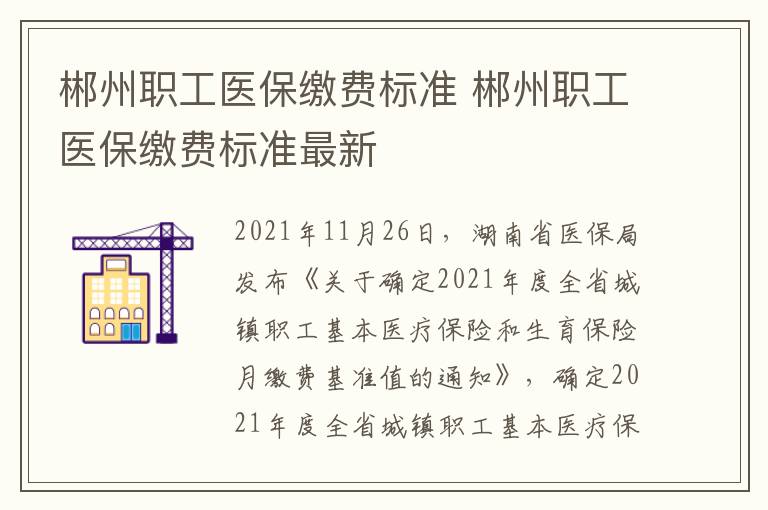 郴州职工医保缴费标准 郴州职工医保缴费标准最新

2021年11月26日，湖南省医保局发布《关于确定2021年度全省城镇职工基本医疗保险和生育保险月缴费基准值的通知》，确定2021年度全省城镇职工基本医疗保